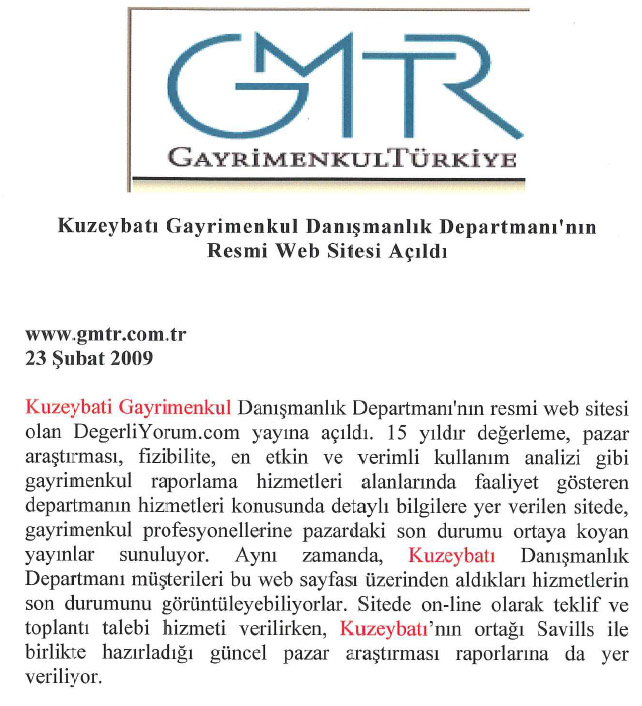 GMTR
GAYRİMENKULTÜRKİYE

Kuzeybatı Gayrimenkul Danışmanlık Departmanı'nın Resmi Web Sitesi Açıldı

www.gmtr.com.tr
23 Şubat 2009

Kuzeybati Gayrimenkul Danışmanlık Departmanı'nın resmi web sitesi olan DegerliYorum.com yayına açıldı. 15 yıldır değerleme, pazar araştırması, fizibilite, en etkin ve verimli kullanım analizi gibi gayrimenkul raporlama hizmetleri alanlarında faaliyet gösteren departmanın hizmetleri konusunda detaylı bilgilere yer verilen sitede, gayrimenkul profesyonellerine pazardaki son durumu ortaya koyan yayınlar sunuluyor. Aynı zamanda, Kuzeybatı Danışmanlık Departmanı müşterileri bu web sayfası üzerinden aldıkları hizmetlerin son durumunu görüntüleyebiliyorlar. Sitede on-line olarak teklif ve toplantı talebi hizmeti verilirken, Kuzeybatı'nın ortağı Savills ile birlikte hazırladığı güncel pazar araştırması raporlarına da yer veriliyor.